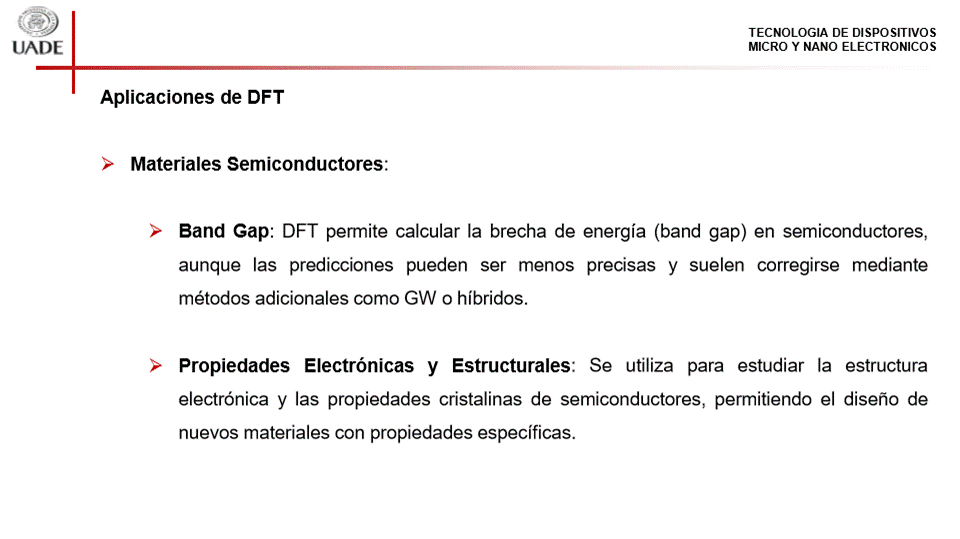 UADE

TECNOLOGIA DE DISPOSITIVOS
MICRO Y NANO ELECTRONICOS

Aplicaciones de DFT

➢ Materiales Semiconductores:

➢ Band Gap: DFT permite calcular la brecha de energía (band gap) en semiconductores, aunque las predicciones pueden ser menos precisas y suelen corregirse mediante métodos adicionales como GW o híbridos.

➢ Propiedades Electrónicas y Estructurales: Se utiliza para estudiar la estructura electrónica y las propiedades cristalinas de semiconductores, permitiendo el diseño de nuevos materiales con propiedades específicas.